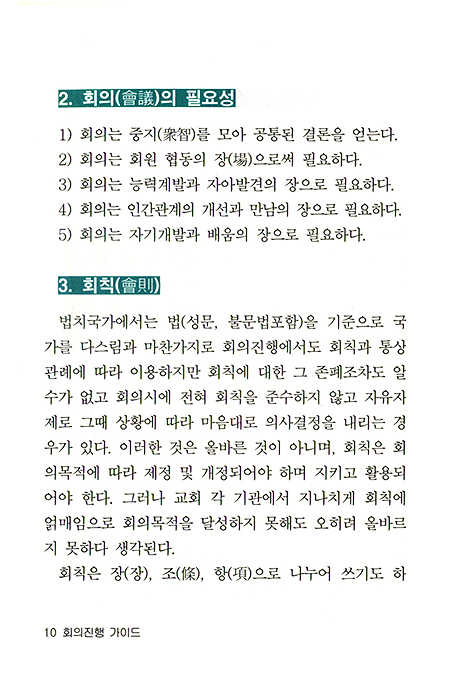 2. 회의(會議)의 필요성

1) 회의는 중지(衆智)를 모아 공통된 결론을 얻는다.
2) 회의는 회원 협동의 장(場)으로써 필요하다.
3) 회의는 능력계발과 자아발견의 장으로 필요하다.
4) 회의는 인간관계의 개선과 만남의 장으로 필요하다.
5) 회의는 자기개발과 배움의 장으로 필요하다.

3. 회칙(會則)

법치국가에서는 법(성문, 불문법포함)을 기준으로 국가를 다스림과 마찬가지로 회의진행에서도 회칙과 통상 관례에 따라 이용하지만 회칙에 대한 그 존폐조차도 알 수가 없고 회의시에 전혀 회칙을 준수하지 않고 자유자제로 그때 상황에 따라 마음대로 의사결정을 내리는 경우가 있다. 이러한 것은 올바른 것이 아니며, 회칙은 회의목적에 따라 제정 및 개정되어야 하며 지키고 활용되어야 한다. 그러나 교회 각 기관에서 지나치게 회칙에 얽매임으로 회의목적을 달성하지 못해도 오히려 올바르지 못하다 생각된다.

회칙은 장(장), 조(條), 항(項)으로 나누어 쓰기도 하

10 회의진행 가이드